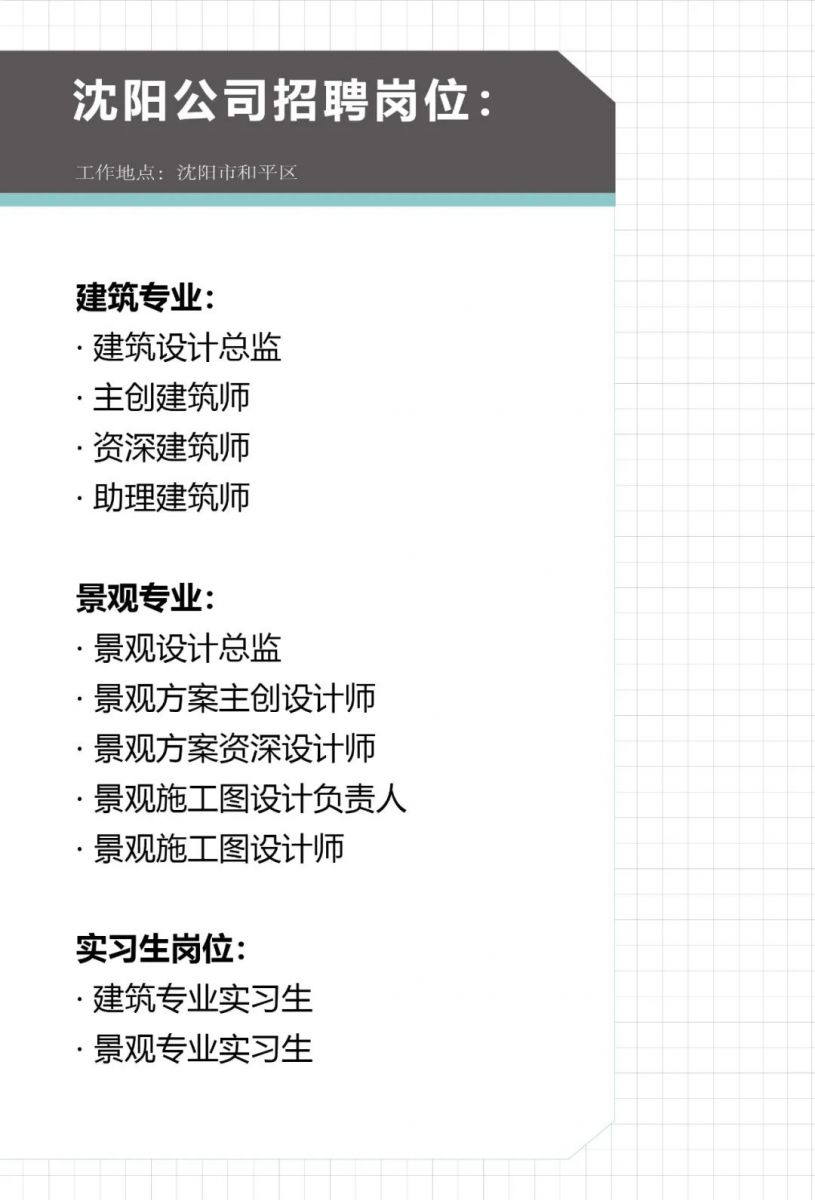 沈阳公司招聘岗位：

工作地点：沈阳市和平区

建筑专业：
· 建筑设计总监
· 主创建筑师
· 资深建筑师
· 助理建筑师

景观专业：
· 景观设计总监
· 景观方案主创设计师
· 景观方案资深设计师
· 景观施工图设计负责人
· 景观施工图设计师

实习生岗位：
· 建筑专业实习生
· 景观专业实习生